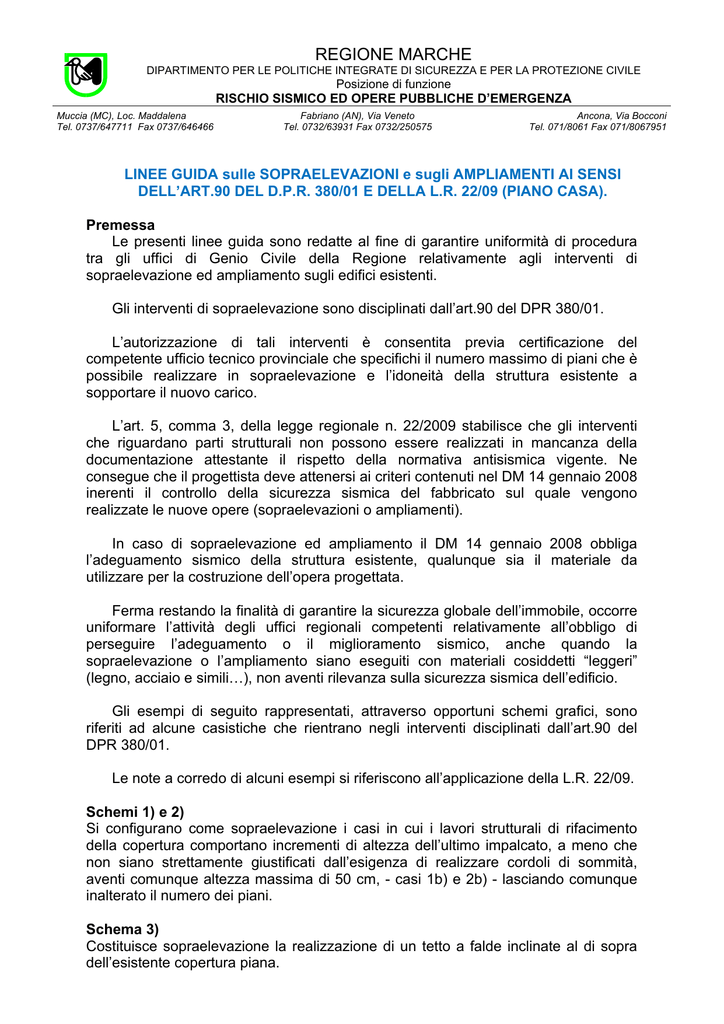 REGIONE MARCHE
DIPARTIMENTO PER LE POLITICHE INTEGRATE DI SICUREZZA E PER LA PROTEZIONE CIVILE
Posizione di funzione
RISCHIO SISMICO ED OPERE PUBBLICHE D'EMERGENZA

Muccia (MC), Loc. Maddalena
Tel. 0737/647711 Fax 0737/646466

Fabriano (AN), Via Veneto
Tel. 0732/63931 Fax 0732/250575

Ancona, Via Bocconi
Tel. 071/8061 Fax 071/8067951

LINEE GUIDA sulle SOPRAELEVAZIONI e sugli AMPLIAMENTI AI SENSI DELL'ART.90 DEL D.P.R. 380/01 E DELLA L.R. 22/09 (PIANO CASA).

Premessa
Le presenti linee guida sono redatte al fine di garantire uniformità di procedura tra gli uffici di Genio Civile della Regione relativamente agli interventi di sopraelevazione ed ampliamento sugli edifici esistenti.

Gli interventi di sopraelevazione sono disciplinati dall'art.90 del DPR 380/01.

L'autorizzazione di tali interventi è consentita previa certificazione del competente ufficio tecnico provinciale che specifichi il numero massimo di piani che è possibile realizzare in sopraelevazione e l'idoneità della struttura esistente a sopportare il nuovo carico.

L'art. 5, comma 3, della legge regionale n. 22/2009 stabilisce che gli interventi che riguardano parti strutturali non possono essere realizzati in mancanza della documentazione attestante il rispetto della normativa antisismica vigente. Ne consegue che il progettista deve attenersi ai criteri contenuti nel DM 14 gennaio 2008 inerenti il controllo della sicurezza sismica del fabbricato sul quale vengono realizzate le nuove opere (sopraelevazioni o ampliamenti).

In caso di sopraelevazione ed ampliamento il DM 14 gennaio 2008 obbliga l'adeguamento sismico della struttura esistente, qualunque sia il materiale da utilizzare per la costruzione dell'opera progettata.

Ferma restando la finalità di garantire la sicurezza globale dell'immobile, occorre uniformare l'attività degli uffici regionali competenti relativamente all'obbligo di perseguire l'adeguamento o il miglioramento sismico, anche quando la sopraelevazione o l'ampliamento siano eseguiti con materiali cosiddetti "leggeri" (legno, acciaio e simili…), non aventi rilevanza sulla sicurezza sismica dell'edificio.

Gli esempi di seguito rappresentati, attraverso opportuni schemi grafici, sono riferiti ad alcune casistiche che rientrano negli interventi disciplinati dall'art.90 del DPR 380/01.

Le note a corredo di alcuni esempi si riferiscono all'applicazione della L.R. 22/09.

Schemi 1) e 2)
Si configurano come sopraelevazione i casi in cui i lavori strutturali di rifacimento della copertura comportano incrementi di altezza dell'ultimo impalcato, a meno che non siano strettamente giustificati dall'esigenza di realizzare cordoli di sommità, aventi comunque altezza massima di 50 cm, - casi 1b) e 2b) - lasciando comunque inalterato il numero dei piani.

Schema 3)
Costituisce sopraelevazione la realizzazione di un tetto a falde inclinate al di sopra dell'esistente copertura piana.